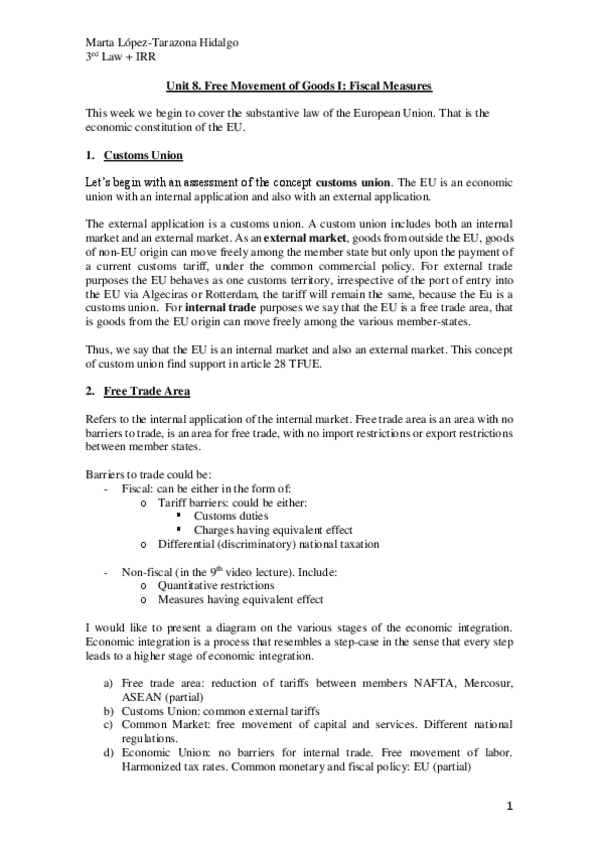 Marta López-Tarazona Hidalgo
3rd Law + IRR

Unit 8. Free Movement of Goods I: Fiscal Measures

This week we begin to cover the substantive law of the European Union. That is the economic constitution of the EU.

1. Customs Union

Let's begin with an assessment of the concept customs union. The EU is an economic union with an internal application and also with an external application.

The external application is a customs union. A custom union includes both an internal market and an external market. As an external market, goods from outside the EU, goods of non-EU origin can move freely among the member state but only upon the payment of a current customs tariff, under the common commercial policy. For external trade purposes the EU behaves as one customs territory, irrespective of the port of entry into the EU via Algeciras or Rotterdam, the tariff will remain the same, because the Eu is a customs union. For internal trade purposes we say that the EU is a free trade area, that is goods from the EU origin can move freely among the various member-states.

Thus, we say that the EU is an internal market and also an external market. This concept of custom union find support in article 28 TFUE.

2. Free Trade Area

Refers to the internal application of the internal market. Free trade area is an area with no barriers to trade, is an area for free trade, with no import restrictions or export restrictions between member states.

Barriers to trade could be:
- Fiscal: can be either in the form of:
  o Tariff barriers: could be either:
    ▪ Customs duties
    ▪ Charges having equivalent effect
  o Differential (discriminatory) national taxation

- Non-fiscal (in the 9th video lecture). Include:
  o Quantitative restrictions
  o Measures having equivalent effect

I would like to present a diagram on the various stages of the economic integration. Economic integration is a process that resembles a step-case in the sense that every step leads to a higher stage of economic integration.

a) Free trade area: reduction of tariffs between members NAFTA, Mercosur, ASEAN (partial)
b) Customs Union: common external tariffs
c) Common Market: free movement of capital and services. Different national regulations.
d) Economic Union: no barriers for internal trade. Free movement of labor. Harmonized tax rates. Common monetary and fiscal policy: EU (partial)

1